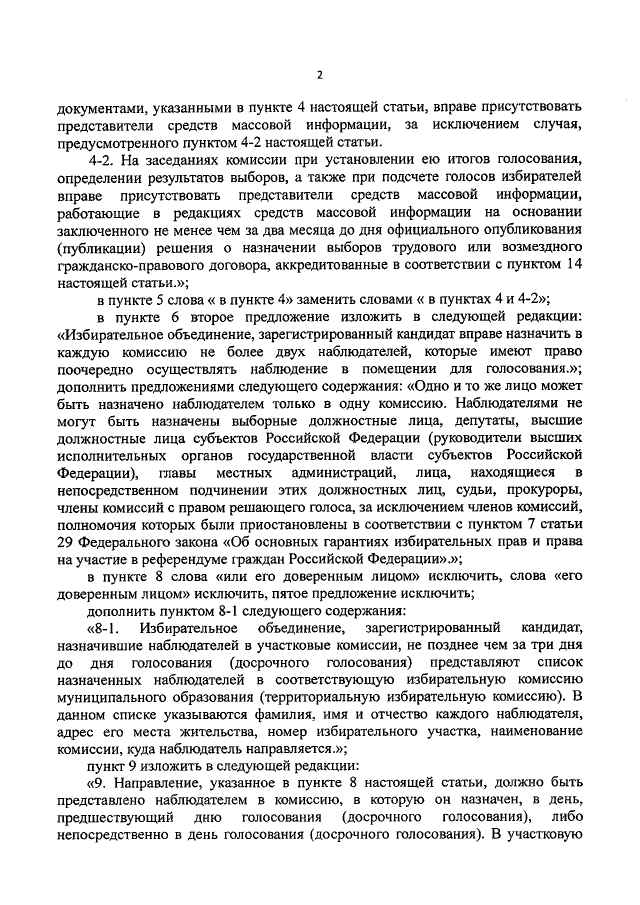 2

документами, указанными в пункте 4 настоящей статьи, вправе присутствовать представители средств массовой информации, за исключением случая, предусмотренного пунктом 4-2 настоящей статьи.

4-2. На заседаниях комиссии при установлении ею итогов голосования, определении результатов выборов, а также при подсчете голосов избирателей вправе присутствовать представители средств массовой информации, работающие в редакциях средств массовой информации на основании заключенного не менее чем за два месяца до дня официального опубликования (публикации) решения о назначении выборов трудового или возмездного гражданско-правового договора, аккредитованные в соответствии с пунктом 14 настоящей статьи.»;

в пункте 5 слова « в пункте 4» заменить словами « в пунктах 4 и 4-2»;

в пункте 6 второе предложение изложить в следующей редакции: «Избирательное объединение, зарегистрированный кандидат вправе назначить в каждую комиссию не более двух наблюдателей, которые имеют право поочередно осуществлять наблюдение в помещении для голосования.»; дополнить предложениями следующего содержания: «Одно и то же лицо может быть назначено наблюдателем только в одну комиссию. Наблюдателями не могут быть назначены выборные должностные лица, депутаты, высшие должностные лица субъектов Российской Федерации (руководители высших исполнительных органов государственной власти субъектов Российской Федерации), главы местных администраций, лица, находящиеся в непосредственном подчинении этих должностных лиц, судьи, прокуроры, члены комиссий с правом решающего голоса, за исключением членов комиссий, полномочия которых были приостановлены в соответствии с пунктом 7 статьи 29 Федерального закона «Об основных гарантиях избирательных прав и права на участие в референдуме граждан Российской Федерации».»;

в пункте 8 слова «или его доверенным лицом» исключить, слова «его доверенным лицом» исключить, пятое предложение исключить;

дополнить пунктом 8-1 следующего содержания:

«8-1. Избирательное объединение, зарегистрированный кандидат, назначившие наблюдателей в участковые комиссии, не позднее чем за три дня до дня голосования (досрочного голосования) представляют список назначенных наблюдателей в соответствующую избирательную комиссию муниципального образования (территориальную избирательную комиссию). В данном списке указываются фамилия, имя и отчество каждого наблюдателя, адрес его места жительства, номер избирательного участка, наименование комиссии, куда наблюдатель направляется.»;

пункт 9 изложить в следующей редакции:

«9. Направление, указанное в пункте 8 настоящей статьи, должно быть представлено наблюдателем в комиссию, в которую он назначен, в день, предшествующий дню голосования (досрочного голосования), либо непосредственно в день голосования (досрочного голосования). В участковую